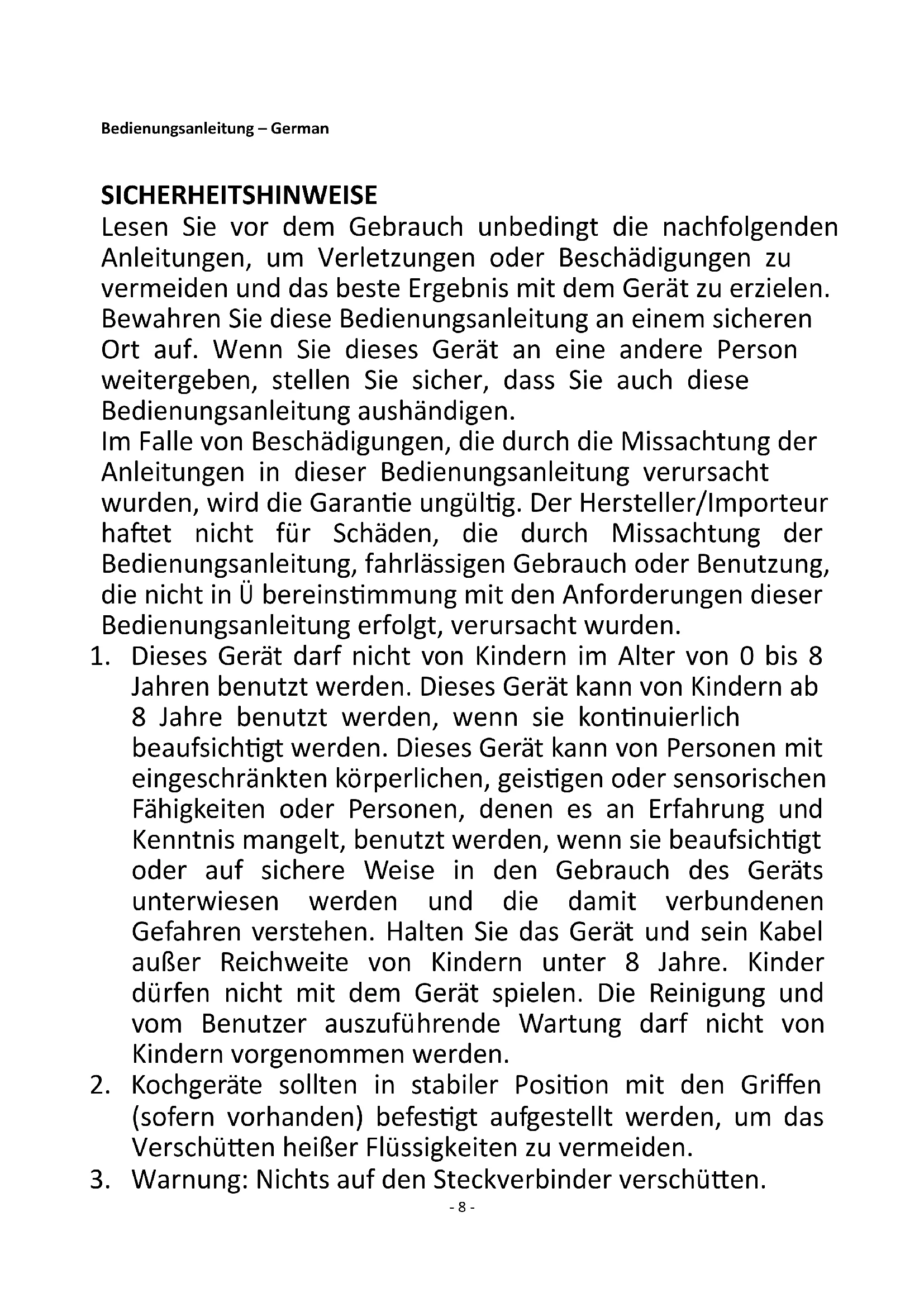 Bedienungsanleitung – German

SICHERHEITSHINWEISE
Lesen Sie vor dem Gebrauch unbedingt die nachfolgenden Anleitungen, um Verletzungen oder Beschädigungen zu vermeiden und das beste Ergebnis mit dem Gerät zu erzielen. Bewahren Sie diese Bedienungsanleitung an einem sicheren Ort auf. Wenn Sie dieses Gerät an eine andere Person weitergeben, stellen Sie sicher, dass Sie auch diese Bedienungsanleitung aushändigen.
Im Falle von Beschädigungen, die durch die Missachtung der Anleitungen in dieser Bedienungsanleitung verursacht wurden, wird die Garantie ungültig. Der Hersteller/Importeur haftet nicht für Schäden, die durch Missachtung der Bedienungsanleitung, fahrlässigen Gebrauch oder Benutzung, die nicht in Ü bereinstimmung mit den Anforderungen dieser Bedienungsanleitung erfolgt, verursacht wurden.
1. Dieses Gerät darf nicht von Kindern im Alter von 0 bis 8 Jahren benutzt werden. Dieses Gerät kann von Kindern ab 8 Jahre benutzt werden, wenn sie kontinuierlich beaufsichtigt werden. Dieses Gerät kann von Personen mit eingeschränkten körperlichen, geistigen oder sensorischen Fähigkeiten oder Personen, denen es an Erfahrung und Kenntnis mangelt, benutzt werden, wenn sie beaufsichtigt oder auf sichere Weise in den Gebrauch des Geräts unterwiesen werden und die damit verbundenen Gefahren verstehen. Halten Sie das Gerät und sein Kabel außer Reichweite von Kindern unter 8 Jahre. Kinder dürfen nicht mit dem Gerät spielen. Die Reinigung und vom Benutzer auszuführende Wartung darf nicht von Kindern vorgenommen werden.
2. Kochgeräte sollten in stabiler Position mit den Griffen (sofern vorhanden) befestigt aufgestellt werden, um das Verschütten heißer Flüssigkeiten zu vermeiden.
3. Warnung: Nichts auf den Steckverbinder verschütten.
- 8 -